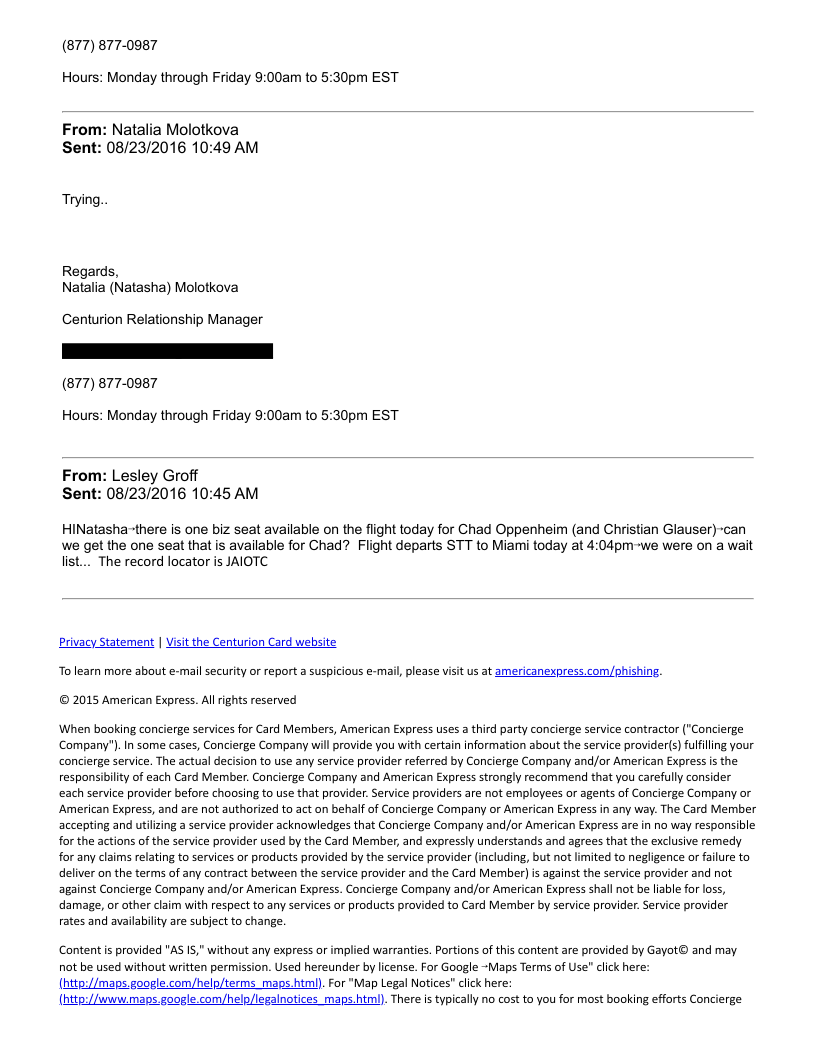 (877) 877-0987

Hours: Monday through Friday 9:00am to 5:30pm EST

**From:** Natalia Molotkova
**Sent:** 08/23/2016 10:49 AM

Trying..

Regards,
Natalia (Natasha) Molotkova

Centurion Relationship Manager

(877) 877-0987

Hours: Monday through Friday 9:00am to 5:30pm EST

**From:** Lesley Groff
**Sent:** 08/23/2016 10:45 AM

HINatasha→there is one biz seat available on the flight today for Chad Oppenheim (and Christian Glauser)→can we get the one seat that is available for Chad? Flight departs STT to Miami today at 4:04pm→we were on a wait list... The record locator is JAIOTC

Privacy Statement | Visit the Centurion Card website

To learn more about e-mail security or report a suspicious e-mail, please visit us at americanexpress.com/phishing.

© 2015 American Express. All rights reserved

When booking concierge services for Card Members, American Express uses a third party concierge service contractor ("Concierge Company"). In some cases, Concierge Company will provide you with certain information about the service provider(s) fulfilling your concierge service. The actual decision to use any service provider referred by Concierge Company and/or American Express is the responsibility of each Card Member. Concierge Company and American Express strongly recommend that you carefully consider each service provider before choosing to use that provider. Service providers are not employees or agents of Concierge Company or American Express, and are not authorized to act on behalf of Concierge Company or American Express in any way. The Card Member accepting and utilizing a service provider acknowledges that Concierge Company and/or American Express are in no way responsible for the actions of the service provider used by the Card Member, and expressly understands and agrees that the exclusive remedy for any claims relating to services or products provided by the service provider (including, but not limited to negligence or failure to deliver on the terms of any contract between the service provider and the Card Member) is against the service provider and not against Concierge Company and/or American Express. Concierge Company and/or American Express shall not be liable for loss, damage, or other claim with respect to any services or products provided to Card Member by service provider. Service provider rates and availability are subject to change.

Content is provided "AS IS," without any express or implied warranties. Portions of this content are provided by Gayot© and may not be used without written permission. Used hereunder by license. For Google →Maps Terms of Use" click here: (http://maps.google.com/help/terms_maps.html). For "Map Legal Notices" click here: (http://www.maps.google.com/help/legalnotices_maps.html). There is typically no cost to you for most booking efforts Concierge